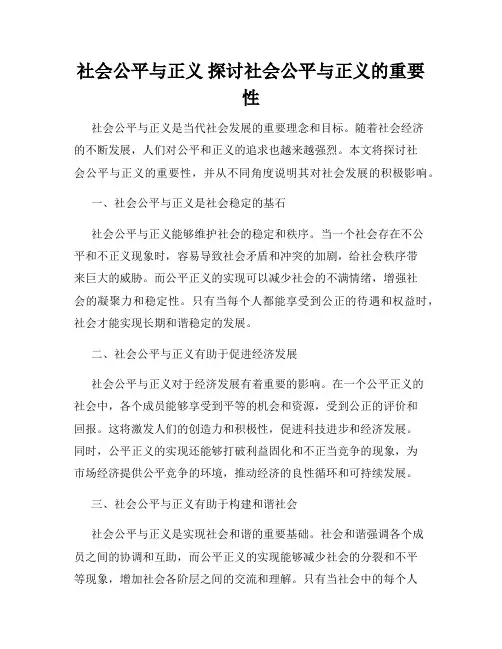 社会公平与正义 探讨社会公平与正义的重要性

社会公平与正义是当代社会发展的重要理念和目标。随着社会经济的不断发展，人们对公平和正义的追求也越来越强烈。本文将探讨社会公平与正义的重要性，并从不同角度说明其对社会发展的积极影响。

一、社会公平与正义是社会稳定的基石

社会公平与正义能够维护社会的稳定和秩序。当一个社会存在不公平和不正义现象时，容易导致社会矛盾和冲突的加剧，给社会秩序带来巨大的威胁。而公平正义的实现可以减少社会的不满情绪，增强社会的凝聚力和稳定性。只有当每个人都能享受到公正的待遇和权益时，社会才能实现长期和谐稳定的发展。

二、社会公平与正义有助于促进经济发展

社会公平与正义对于经济发展有着重要的影响。在一个公平正义的社会中，各个成员能够享受到平等的机会和资源，受到公正的评价和回报。这将激发人们的创造力和积极性，促进科技进步和经济发展。同时，公平正义的实现还能够打破利益固化和不正当竞争的现象，为市场经济提供公平竞争的环境，推动经济的良性循环和可持续发展。

三、社会公平与正义有助于构建和谐社会

社会公平与正义是实现社会和谐的重要基础。社会和谐强调各个成员之间的协调和互助，而公平正义的实现能够减少社会的分裂和不平等现象，增加社会各阶层之间的交流和理解。只有当社会中的每个人